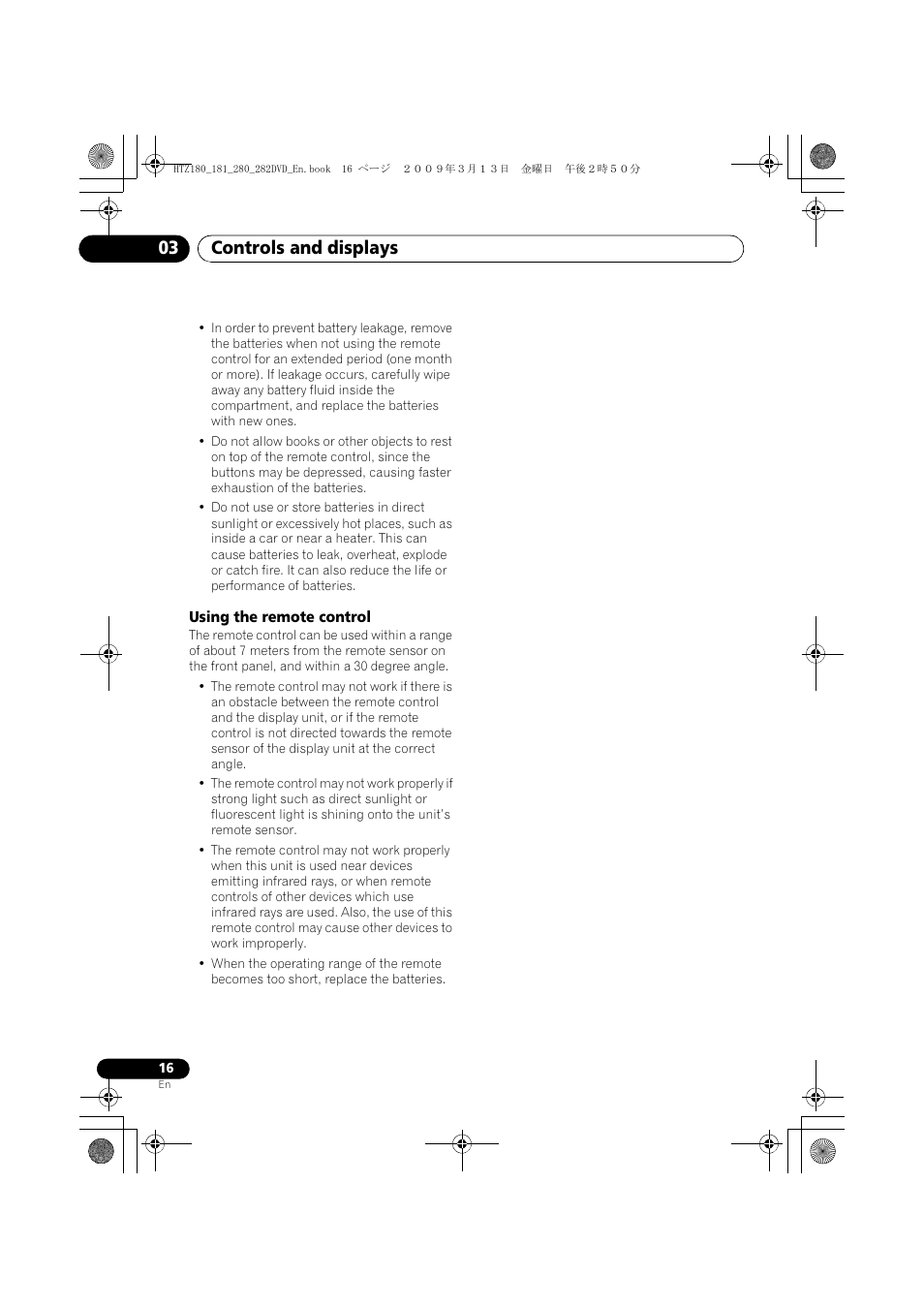 HTZ180_181_280_282DVD_En.book 16 ページ ２００９年３月１３日 金曜日 午後２時５０分

03 Controls and displays

• In order to prevent battery leakage, remove the batteries when not using the remote control for an extended period (one month or more). If leakage occurs, carefully wipe away any battery fluid inside the compartment, and replace the batteries with new ones.

• Do not allow books or other objects to rest on top of the remote control, since the buttons may be depressed, causing faster exhaustion of the batteries.

• Do not use or store batteries in direct sunlight or excessively hot places, such as inside a car or near a heater. This can cause batteries to leak, overheat, explode or catch fire. It can also reduce the life or performance of batteries.

Using the remote control

The remote control can be used within a range of about 7 meters from the remote sensor on the front panel, and within a 30 degree angle.

• The remote control may not work if there is an obstacle between the remote control and the display unit, or if the remote control is not directed towards the remote sensor of the display unit at the correct angle.

• The remote control may not work properly if strong light such as direct sunlight or fluorescent light is shining onto the unit's remote sensor.

• The remote control may not work properly when this unit is used near devices emitting infrared rays, or when remote controls of other devices which use infrared rays are used. Also, the use of this remote control may cause other devices to work improperly.

• When the operating range of the remote becomes too short, replace the batteries.

16
En